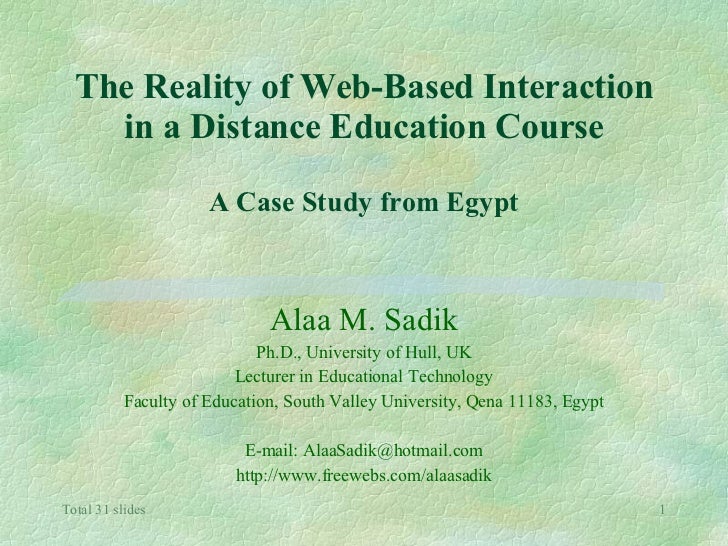 The Reality of Web-Based Interaction in a Distance Education Course

A Case Study from Egypt

Alaa M. Sadik

Ph.D., University of Hull, UK

Lecturer in Educational Technology

Faculty of Education, South Valley University, Qena 11183, Egypt

E-mail: AlaaSadik@hotmail.com

http://www.freewebs.com/alaasadik

Total 31 slides

1